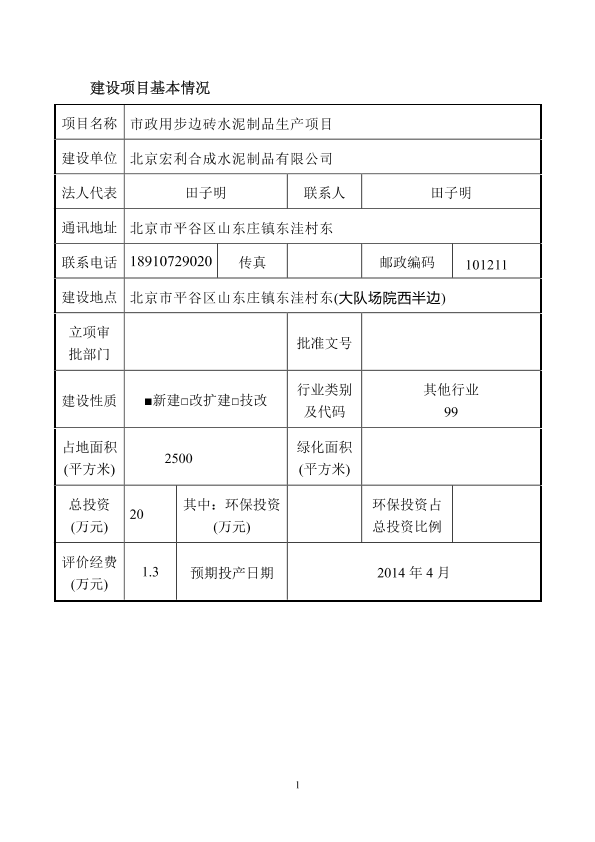 建设项目基本情况

| 项目名称 | 市政用步边砖水泥制品生产项目 | | | | |
|---|---|---|---|---|---|
| 建设单位 | 北京宏利合成水泥制品有限公司 | | | | |
| 法人代表 | 田子明 | | 联系人 | 田子明 | |
| 通讯地址 | 北京市平谷区山东庄镇东洼村东 | | | | |
| 联系电话 | 18910729020 | 传真 | | 邮政编码 | 101211 |
| 建设地点 | 北京市平谷区山东庄镇东洼村东(大队场院西半边) | | | | |
| 立项审批部门 | | | 批准文号 | | |
| 建设性质 | ■新建□改扩建□技改 | | 行业类别及代码 | 其他行业 99 | |
| 占地面积(平方米) | 2500 | | 绿化面积(平方米) | | |
| 总投资(万元) | 20 | 其中:环保投资(万元) | | 环保投资占总投资比例 | |
| 评价经费(万元) | 1.3 | 预期投产日期 | 2014 年 4 月 | | |

1